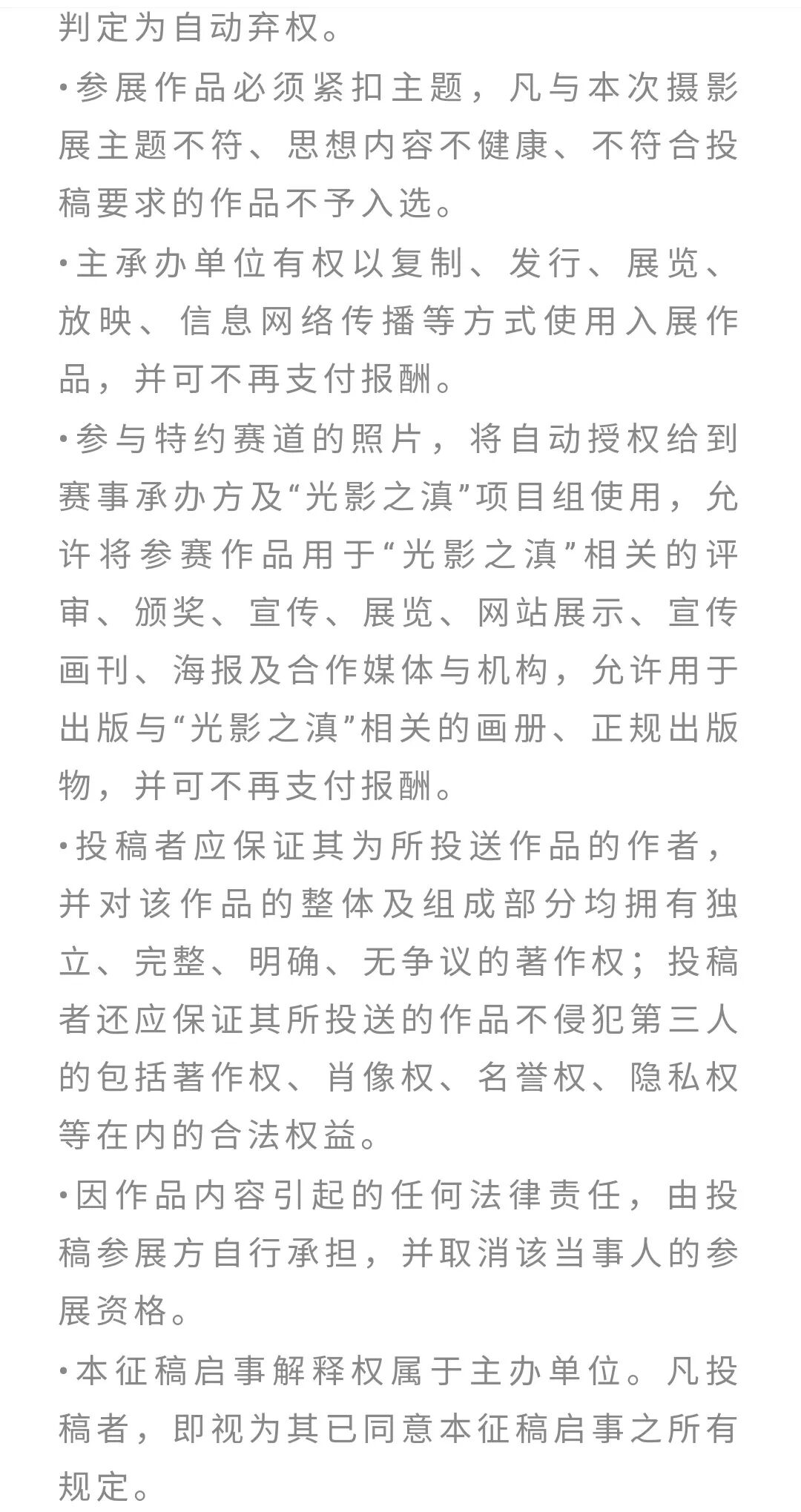 判定为自动弃权。

•参展作品必须紧扣主题，凡与本次摄影展主题不符、思想内容不健康、不符合投稿要求的作品不予入选。

•主承办单位有权以复制、发行、展览、放映、信息网络传播等方式使用入展作品，并可不再支付报酬。

•参与特约赛道的照片，将自动授权给到赛事承办方及“光影之滇”项目组使用，允许将参赛作品用于“光影之滇”相关的评审、颁奖、宣传、展览、网站展示、宣传画刊、海报及合作媒体与机构，允许用于出版与“光影之滇”相关的画册、正规出版物，并可不再支付报酬。

•投稿者应保证其为所投送作品的作者，并对该作品的整体及组成部分均拥有独立、完整、明确、无争议的著作权；投稿者还应保证其所投送的作品不侵犯第三人的包括著作权、肖像权、名誉权、隐私权等在内的合法权益。

•因作品内容引起的任何法律责任，由投稿参展方自行承担，并取消该当事人的参展资格。

•本征稿启事解释权属于主办单位。凡投稿者，即视为其已同意本征稿启事之所有规定。